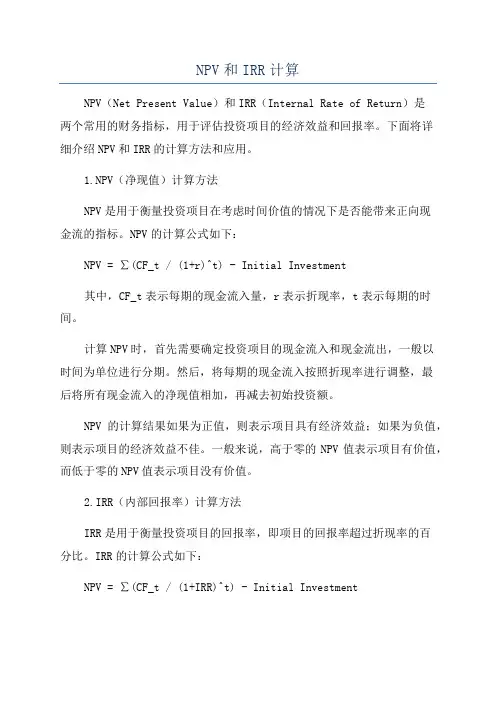 NPV 和 IRR 计算

NPV（Net Present Value）和 IRR（Internal Rate of Return）是两个常用的财务指标，用于评估投资项目的经济效益和回报率。下面将详细介绍 NPV 和 IRR 的计算方法和应用。

1.NPV（净现值）计算方法

NPV 是用于衡量投资项目在考虑时间价值的情况下是否能带来正向现金流的指标。NPV 的计算公式如下：

NPV = ∑(CF_t / (1+r)^t) - Initial Investment

其中，CF_t 表示每期的现金流入量，r 表示折现率，t 表示每期的时间。

计算 NPV 时，首先需要确定投资项目的现金流入和现金流出，一般以时间为单位进行分期。然后，将每期的现金流入按照折现率进行调整，最后将所有现金流入的净现值相加，再减去初始投资额。

NPV 的计算结果如果为正值，则表示项目具有经济效益；如果为负值，则表示项目的经济效益不佳。一般来说，高于零的 NPV 值表示项目有价值，而低于零的 NPV 值表示项目没有价值。

2.IRR（内部回报率）计算方法

IRR 是用于衡量投资项目的回报率，即项目的回报率超过折现率的百分比。IRR 的计算公式如下：

NPV = ∑(CF_t / (1+IRR)^t) - Initial Investment